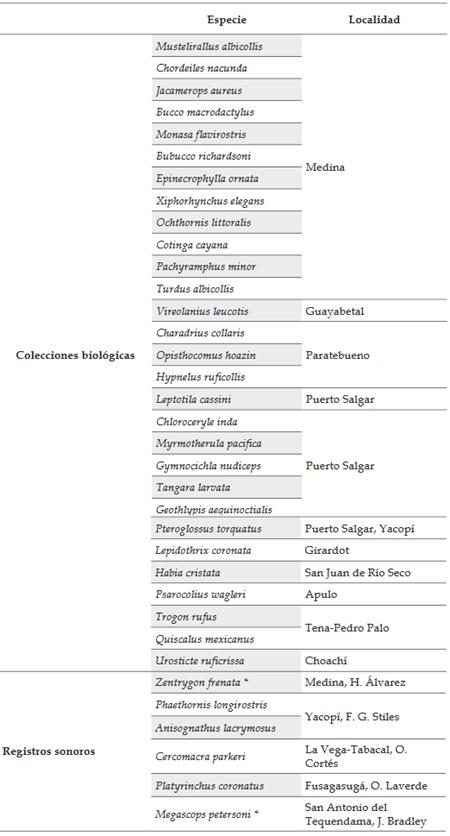 | | Especie | Localidad |
|---|---|---|
| Colecciones biológicas | Mustelirallus albicollis | Medina |
| | Chordeiles nacunda | |
| | Jacamerops aureus | |
| | Bucco macrodactylus | |
| | Monasa flavirostris | |
| | Bubucco richardsoni | |
| | Epinecrophylla ornata | |
| | Xiphorhynchus elegans | |
| | Ochthornis littoralis | |
| | Cotinga cayana | |
| | Pachyramphus minor | |
| | Turdus albicollis | |
| | Vireolanius leucotis | Guayabetal |
| | Charadrius collaris | Paratebueno |
| | Opisthocomus hoazin | |
| | Hypnelus ruficollis | |
| | Leptotila cassini | Puerto Salgar |
| | Chloroceryle inda | Puerto Salgar |
| | Myrmotherula pacifica | |
| | Gymnocichla nudiceps | |
| | Tangara larvata | |
| | Geothlypis aequinoctialis | |
| | Pteroglossus torquatus | Puerto Salgar, Yacopí |
| | Lepidothrix coronata | Girardot |
| | Habia cristata | San Juan de Río Seco |
| | Psarocolius wagleri | Apulo |
| | Trogon rufus | Tena-Pedro Palo |
| | Quiscalus mexicanus | |
| | Urosticte ruficrissa | Choachí |
| Registros sonoros | Zentrygon frenata * | Medina, H. Álvarez |
| | Phaethornis longirostris | Yacopí, F. G. Stiles |
| | Anisognathus lacrymosus | |
| | Cercomacra parkeri | La Vega-Tabacal, O. Cortés |
| | Platyrinchus coronatus | Fusagasugá, O. Laverde |
| | Megascops petersoni * | San Antonio del Tequendama, J. Bradley |